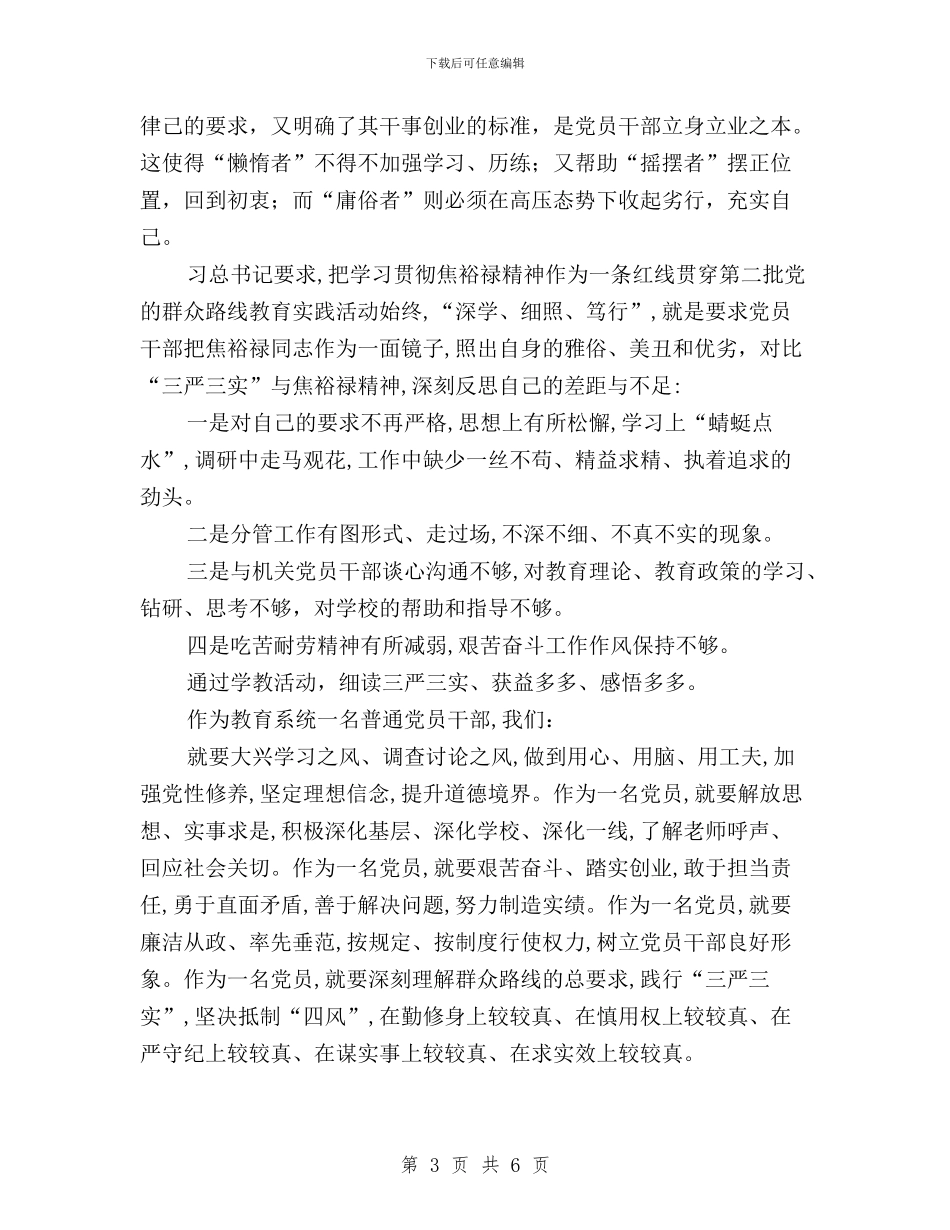 下载后可任意编辑

律己的要求，又明确了其干事创业的标准，是党员干部立身立业之本。这使得“懒惰者”不得不加强学习、历练；又帮助“摇摆者”摆正位置，回到初衷；而“庸俗者”则必须在高压态势下收起劣行，充实自己。

习总书记要求，把学习贯彻焦裕禄精神作为一条红线贯穿第二批党的群众路线教育实践活动始终，“深学、细照、笃行”，就是要求党员干部把焦裕禄同志作为一面镜子，照出自身的雅俗、美丑和优劣，对比“三严三实”与焦裕禄精神，深刻反思自己的差距与不足：

一是对自己的要求不再严格，思想上有所松懈，学习上“蜻蜓点水”，调研中走马观花，工作中缺少一丝不苟、精益求精、执着追求的劲头。

二是分管工作有图形式、走过场，不深不细、不真不实的现象。

三是与机关党员干部谈心沟通不够，对教育理论、教育政策的学习、钻研、思考不够，对学校的帮助和指导不够。

四是吃苦耐劳精神有所减弱，艰苦奋斗工作作风保持不够。

通过学教活动，细读三严三实、获益多多、感悟多多。

作为教育系统一名普通党员干部，我们：

就要大兴学习之风、调查讨论之风，做到用心、用脑、用工夫，加强党性修养，坚定理想信念，提升道德境界。作为一名党员，就要解放思想、实事求是，积极深化基层、深化学校、深化一线，了解老师呼声、回应社会关切。作为一名党员，就要艰苦奋斗、踏实创业，敢于担当责任，勇于直面矛盾，善于解决问题，努力制造实绩。作为一名党员，就要廉洁从政、率先垂范，按规定、按制度行使权力，树立党员干部良好形象。作为一名党员，就要深刻理解群众路线的总要求，践行“三严三实”，坚决抵制“四风”，在勤修身上较较真、在慎用权上较较真、在严守纪上较较真、在谋实事上较较真、在求实效上较较真。

第 3 页 共 6 页